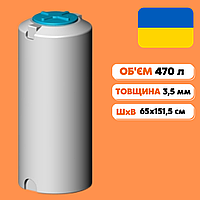 ОБ'ЄМ 470 л

ТОВЩИНА 3,5 мм

ШхВ 65х151,5 см